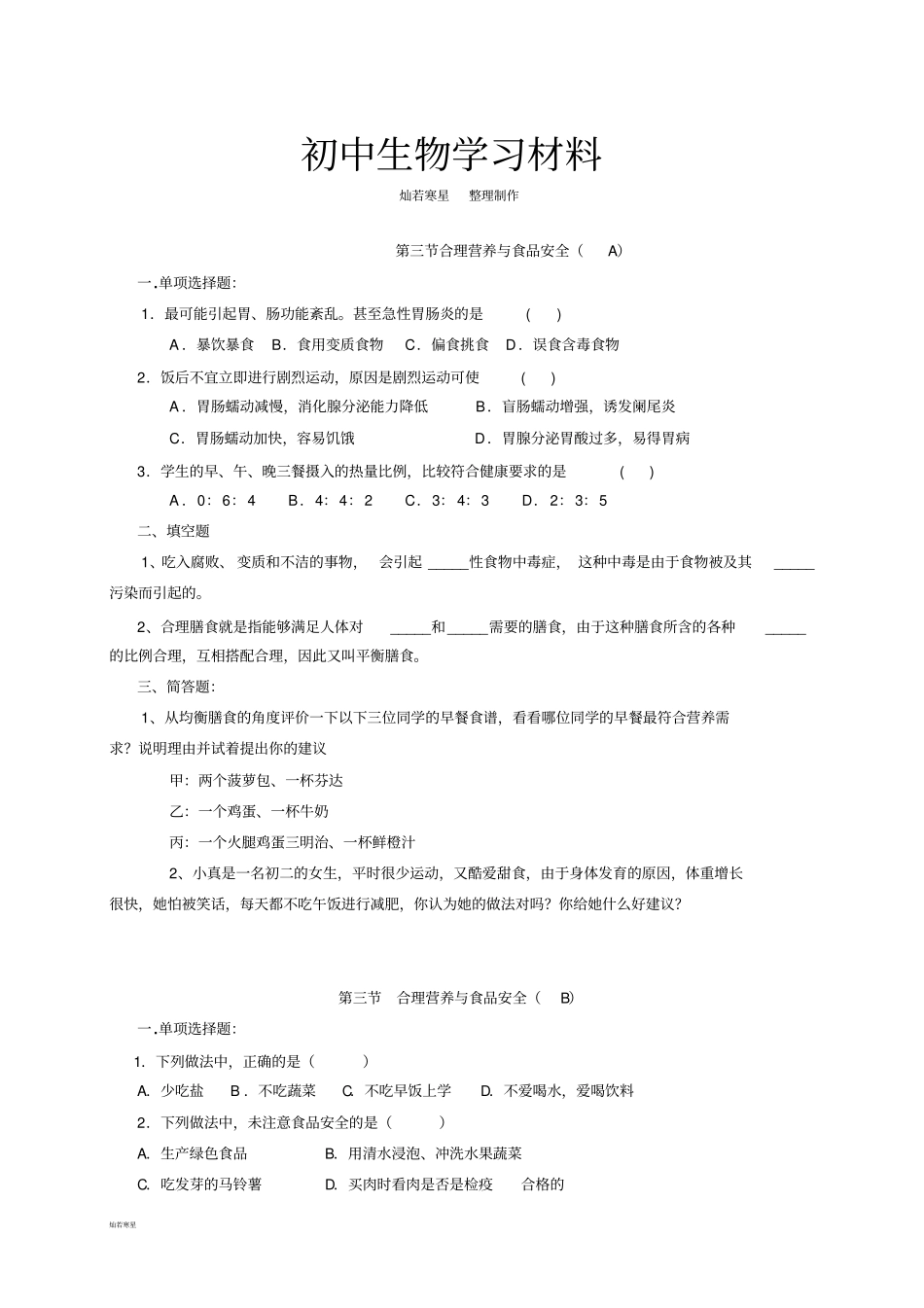 初中生物学习材料

灿若寒星　整理制作

第三节合理营养与食品安全（　A）

一.单项选择题:

1．最可能引起胃、肠功能紊乱。甚至急性胃肠炎的是　（　）

A．暴饮暴食　B．食用变质食物　C．偏食挑食　D．误食含毒食物

2．饭后不宜立即进行剧烈运动，原因是剧烈运动可使　（　）

A．胃肠蠕动减慢，消化腺分泌能力降低　B．盲肠蠕动增强，诱发阑尾炎

C．胃肠蠕动加快，容易饥饿　D．胃腺分泌胃酸过多，易得胃病

3．学生的早、午、晚三餐摄入的热量比例，比较符合健康要求的是　（　）

A．0：6：4　B．4：4：2　C．3：4：3　D．2：3：5

二、填空题

1、吃入腐败、变质和不洁的事物，　会引起 _____性食物中毒症，　这种中毒是由于食物被及其 _____污染而引起的。

2、合理膳食就是指能够满足人体对 _____和_____需要的膳食，由于这种膳食所含的各种 _____的比例合理，互相搭配合理，因此又叫平衡膳食。

三、简答题:

1、从均衡膳食的角度评价一下以下三位同学的早餐食谱，看看哪位同学的早餐最符合营养需求？说明理由并试着提出你的建议

甲：两个菠萝包、一杯芬达

乙：一个鸡蛋、一杯牛奶

丙：一个火腿鸡蛋三明治、一杯鲜橙汁

2、小真是一名初二的女生，平时很少运动，又酷爱甜食，由于身体发育的原因，体重增长很快，她怕被笑话，每天都不吃午饭进行减肥，你认为她的做法对吗？你给她什么好建议？

第三节　合理营养与食品安全（　B）

一.单项选择题:

1. 下列做法中，正确的是（　　）

A. 少吃盐　B．不吃蔬菜　C. 不吃早饭上学　D. 不爱喝水，爱喝饮料

2．下列做法中，未注意食品安全的是（　　）

A. 生产绿色食品　B. 用清水浸泡、冲洗水果蔬菜

C. 吃发芽的马铃薯　D. 买肉时看肉是否是检疫　合格的

灿若寒星